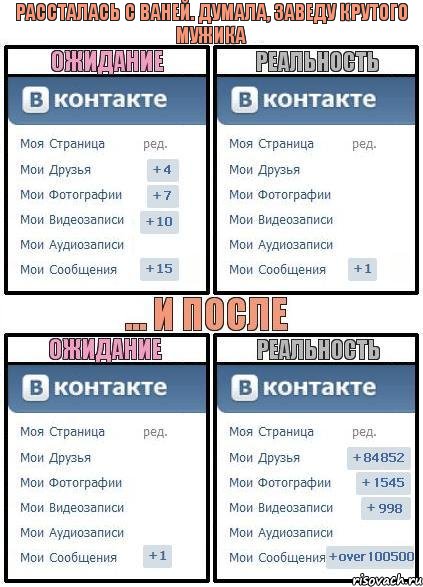 РАССТАЛАСЬ С ВАНЕЙ. ДУМАЛА, ЗАВЕДУ КРУТОГО МУЖИКА

ОЖИДАНИЕ

В контакте

Моя Страница ред.
Мои Друзья +4
Мои Фотографии +7
Мои Видеозаписи +10
Мои Аудиозаписи
Мои Сообщения +15

РЕАЛЬНОСТЬ

В контакте

Моя Страница ред.
Мои Друзья
Мои Фотографии
Мои Видеозаписи
Мои Аудиозаписи
Мои Сообщения +1

... И ПОСЛЕ

ОЖИДАНИЕ

В контакте

Моя Страница ред.
Мои Друзья
Мои Фотографии
Мои Видеозаписи
Мои Аудиозаписи
Мои Сообщения +1

РЕАЛЬНОСТЬ

В контакте

Моя Страница ред.
Мои Друзья +84852
Мои Фотографии +1545
Мои Видеозаписи +998
Мои Аудиозаписи
Мои Сообщения +over 100500

risovach.ru